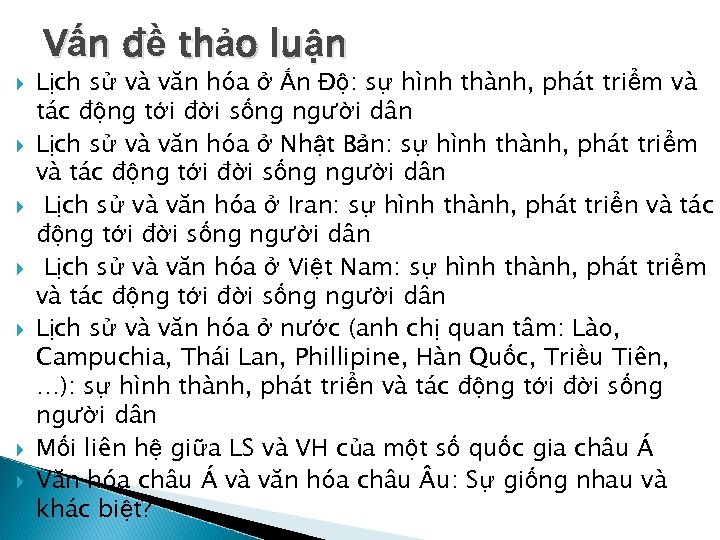 Vấn đề thảo luận

Lịch sử và văn hóa ở Ấn Độ: sự hình thành, phát triểm và tác động tới đời sống người dân

Lịch sử và văn hóa ở Nhật Bản: sự hình thành, phát triểm và tác động tới đời sống người dân

Lịch sử và văn hóa ở Iran: sự hình thành, phát triển và tác động tới đời sống người dân

Lịch sử và văn hóa ở Việt Nam: sự hình thành, phát triểm và tác động tới đời sống người dân

Lịch sử và văn hóa ở nước (anh chị quan tâm: Lào, Campuchia, Thái Lan, Phillipine, Hàn Quốc, Triều Tiên, …): sự hình thành, phát triển và tác động tới đời sống người dân

Mối liên hệ giữa LS và VH của một số quốc gia châu Á

Văn hóa châu Á và văn hóa châu Âu: Sự giống nhau và khác biệt?